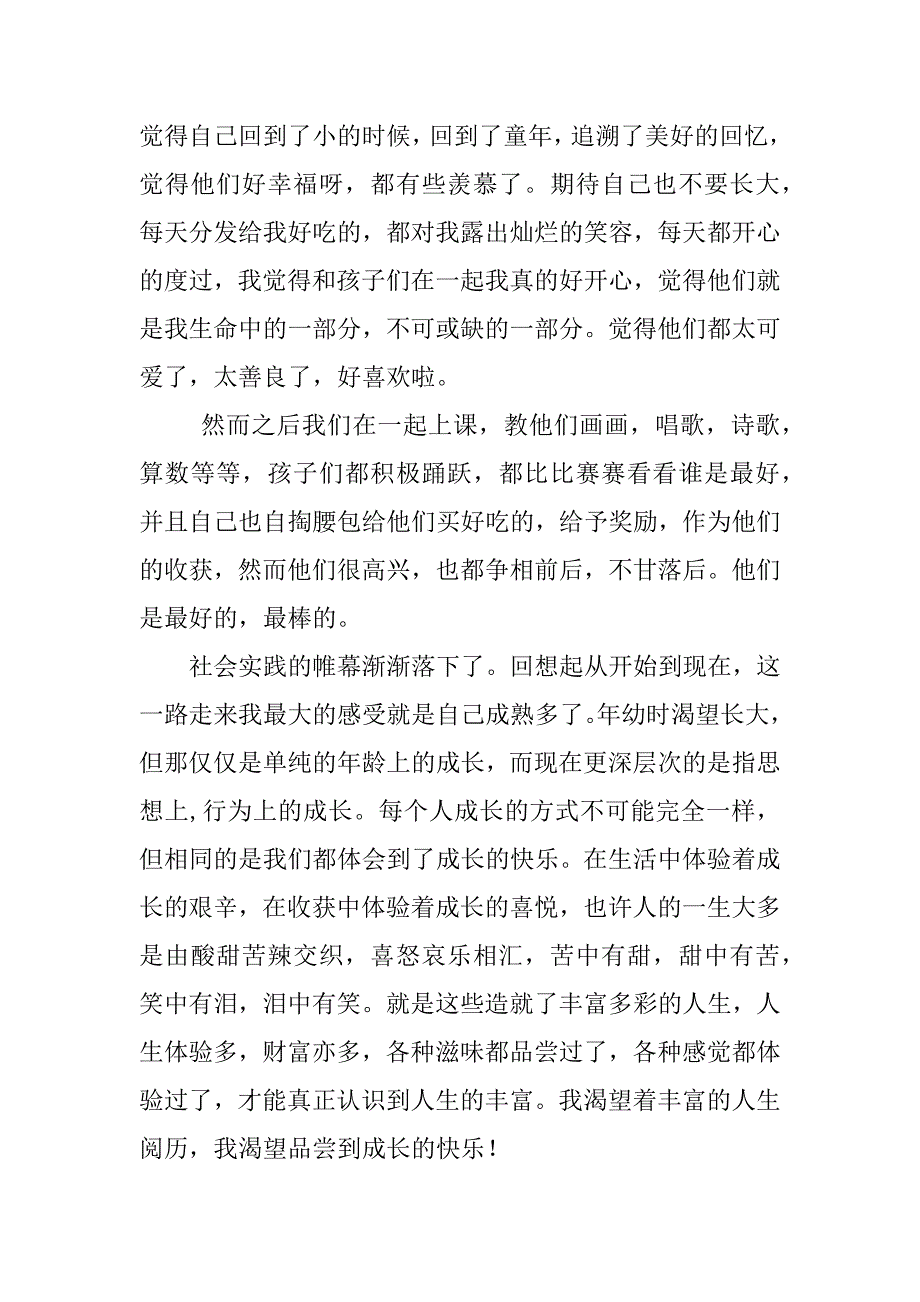 觉得自己回到了小的时候，回到了童年，追溯了美好的回忆，觉得他们好幸福呀，都有些羡慕了。期待自己也不要长大，每天分发给我好吃的，都对我露出灿烂的笑容，每天都开心的度过，我觉得和孩子们在一起我真的好开心，觉得他们就是我生命中的一部分，不可或缺的一部分。觉得他们都太可爱了，太善良了，好喜欢啦。

然而之后我们在一起上课，教他们画画，唱歌，诗歌，算数等等，孩子们都积极踊跃，都比比赛赛看看谁是最好，并且自己也自掏腰包给他们买好吃的，给予奖励，作为他们的收获，然而他们很高兴，也都争相前后，不甘落后。他们是最好的，最棒的。

社会实践的帷幕渐渐落下了。回想起从开始到现在，这一路走来我最大的感受就是自己成熟多了。年幼时渴望长大，但那仅仅是单纯的年龄上的成长，而现在更深层次的是指思想上,行为上的成长。每个人成长的方式不可能完全一样，但相同的是我们都体会到了成长的快乐。在生活中体验着成长的艰辛，在收获中体验着成长的喜悦，也许人的一生大多是由酸甜苦辣交织，喜怒哀乐相汇，苦中有甜，甜中有苦，笑中有泪，泪中有笑。就是这些造就了丰富多彩的人生，人生体验多，财富亦多，各种滋味都品尝过了，各种感觉都体验过了，才能真正认识到人生的丰富。我渴望着丰富的人生阅历，我渴望品尝到成长的快乐！